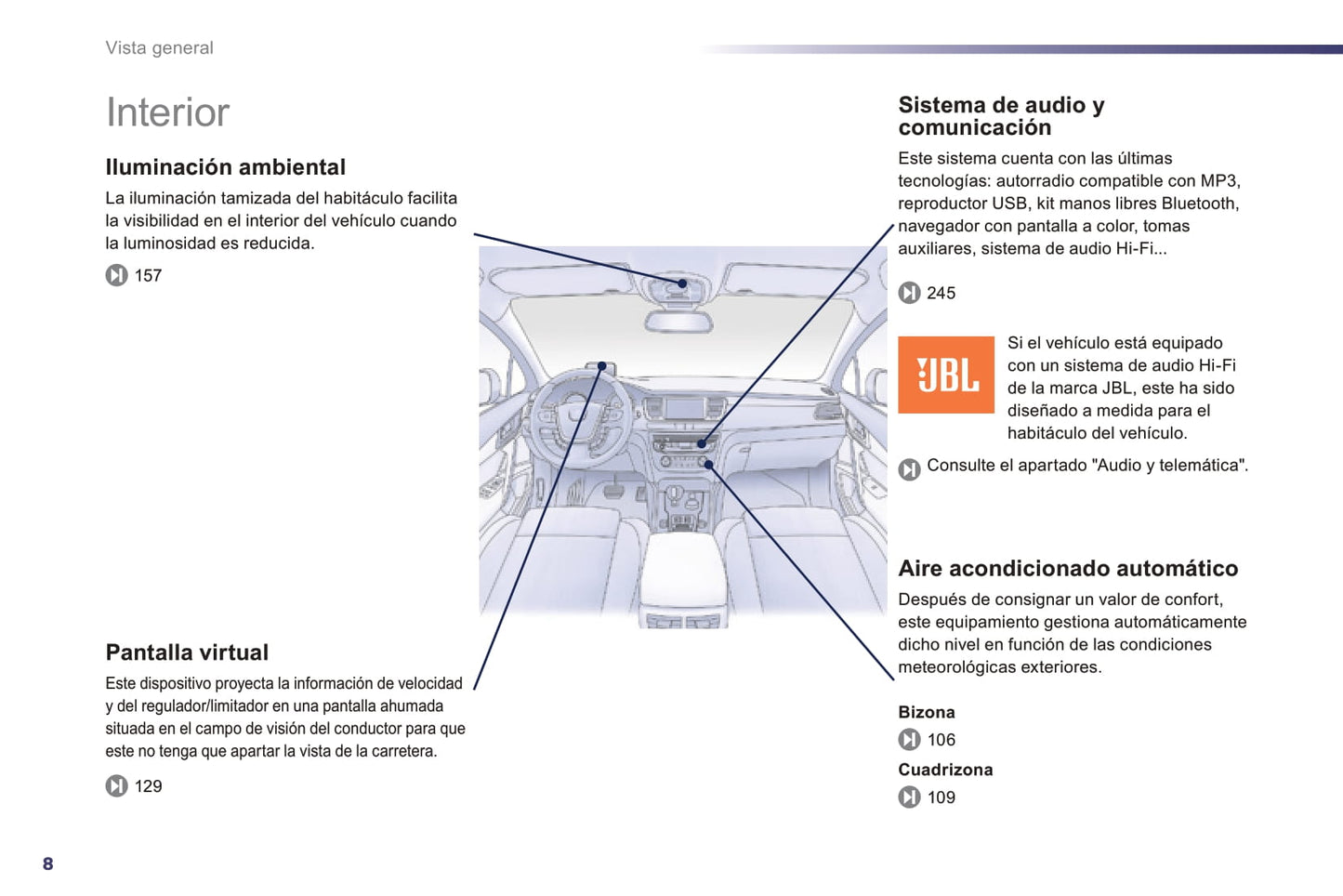 Vista general

Interior

Iluminación ambiental

La iluminación tamizada del habitáculo facilita la visibilidad en el interior del vehículo cuando la luminosidad es reducida.

157

Pantalla virtual

Este dispositivo proyecta la información de velocidad y del regulador/limitador en una pantalla ahumada situada en el campo de visión del conductor para que este no tenga que apartar la vista de la carretera.

129

Sistema de audio y comunicación

Este sistema cuenta con las últimas tecnologías: autorradio compatible con MP3, reproductor USB, kit manos libres Bluetooth, navegador con pantalla a color, tomas auxiliares, sistema de audio Hi-Fi...

245

JBL

Si el vehículo está equipado con un sistema de audio Hi-Fi de la marca JBL, este ha sido diseñado a medida para el habitáculo del vehículo.

Consulte el apartado "Audio y telemática".

Aire acondicionado automático

Después de consignar un valor de confort, este equipamiento gestiona automáticamente dicho nivel en función de las condiciones meteorológicas exteriores.

Bizona

106

Cuadrizona

109

8